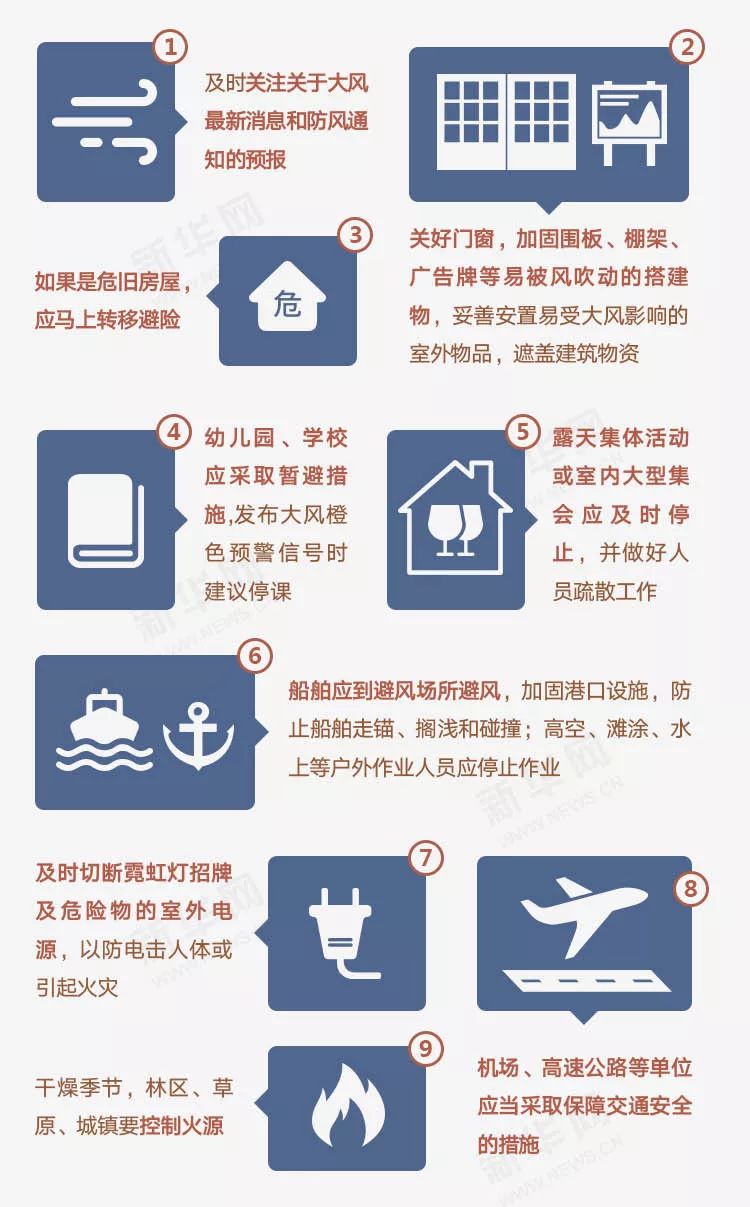 1

及时关注关于大风最新消息和防风通知的预报

2

关好门窗，加固围板、棚架、广告牌等易被风吹动的搭建物，妥善安置易受大风影响的室外物品，遮盖建筑物资

3

如果是危旧房屋，应马上转移避险

危

4

幼儿园、学校应采取暂避措施,发布大风橙色预警信号时建议停课

5

露天集体活动或室内大型集会应及时停止，并做好人员疏散工作

6

船舶应到避风场所避风，加固港口设施，防止船舶走锚、搁浅和碰撞；高空、滩涂、水上等户外作业人员应停止作业

7

及时切断霓虹灯招牌及危险物的室外电源，以防电击人体或引起火灾

8

机场、高速公路等单位应当采取保障交通安全的措施

9

干燥季节，林区、草原、城镇要控制火源

新华网 WWW.NEWS.CN